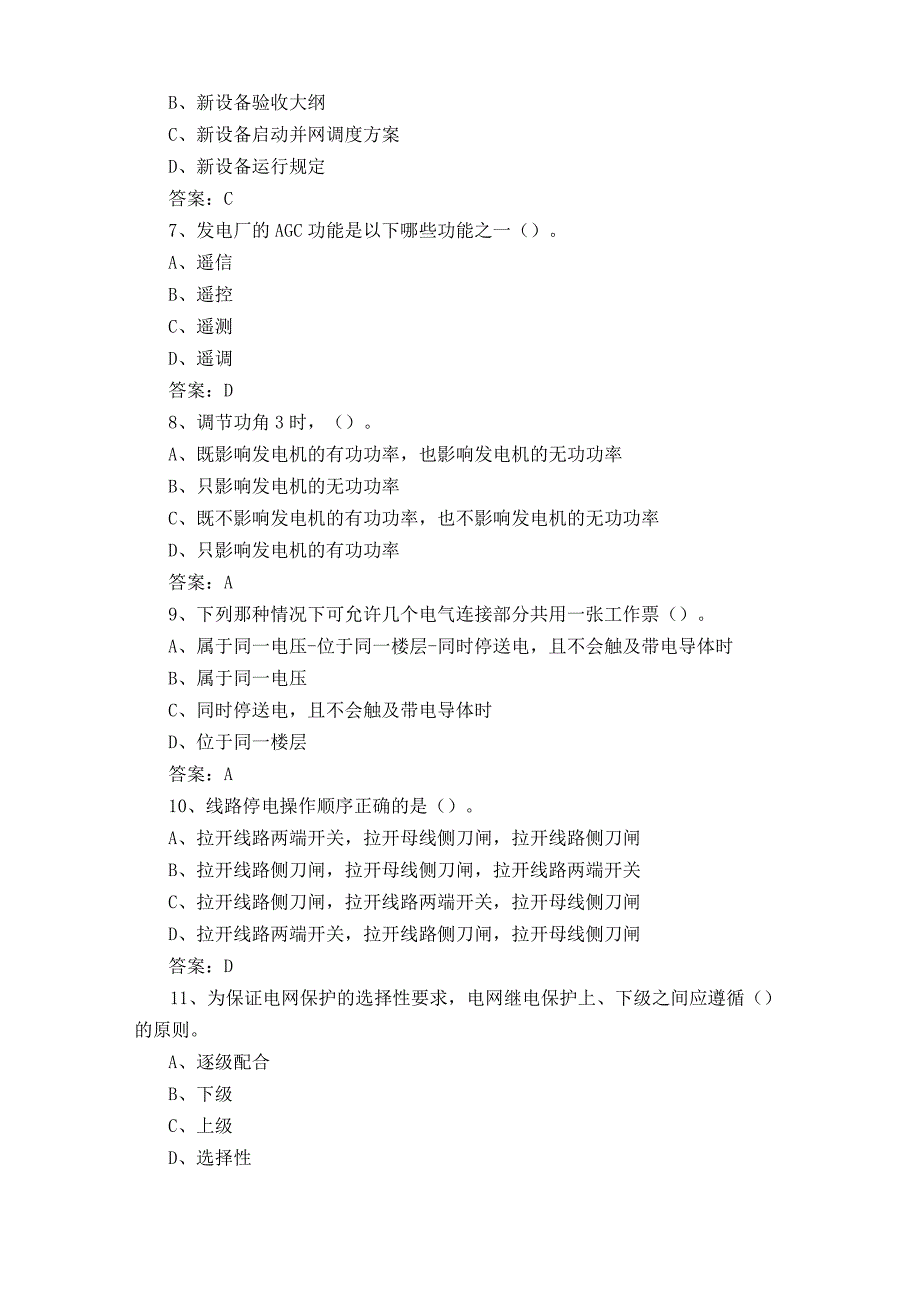 B、新设备验收大纲
C、新设备启动并网调度方案
D、新设备运行规定
答案：C
7、发电厂的 AGC 功能是以下哪些功能之一（）。
A、遥信
B、遥控
C、遥测
D、遥调
答案：D
8、调节功角 3 时，（）。
A、既影响发电机的有功功率，也影响发电机的无功功率
B、只影响发电机的无功功率
C、既不影响发电机的有功功率，也不影响发电机的无功功率
D、只影响发电机的有功功率
答案：A
9、下列那种情况下可允许几个电气连接部分共用一张工作票（）。
A、属于同一电压-位于同一楼层-同时停送电，且不会触及带电导体时
B、属于同一电压
C、同时停送电，且不会触及带电导体时
D、位于同一楼层
答案：A
10、线路停电操作顺序正确的是（）。
A、拉开线路两端开关，拉开母线侧刀闸，拉开线路侧刀闸
B、拉开线路侧刀闸，拉开母线侧刀闸，拉开线路两端开关
C、拉开线路侧刀闸，拉开线路两端开关，拉开母线侧刀闸
D、拉开线路两端开关，拉开线路侧刀闸，拉开母线侧刀闸
答案：D
11、为保证电网保护的选择性要求，电网继电保护上、下级之间应遵循（）的原则。
A、逐级配合
B、下级
C、上级
D、选择性